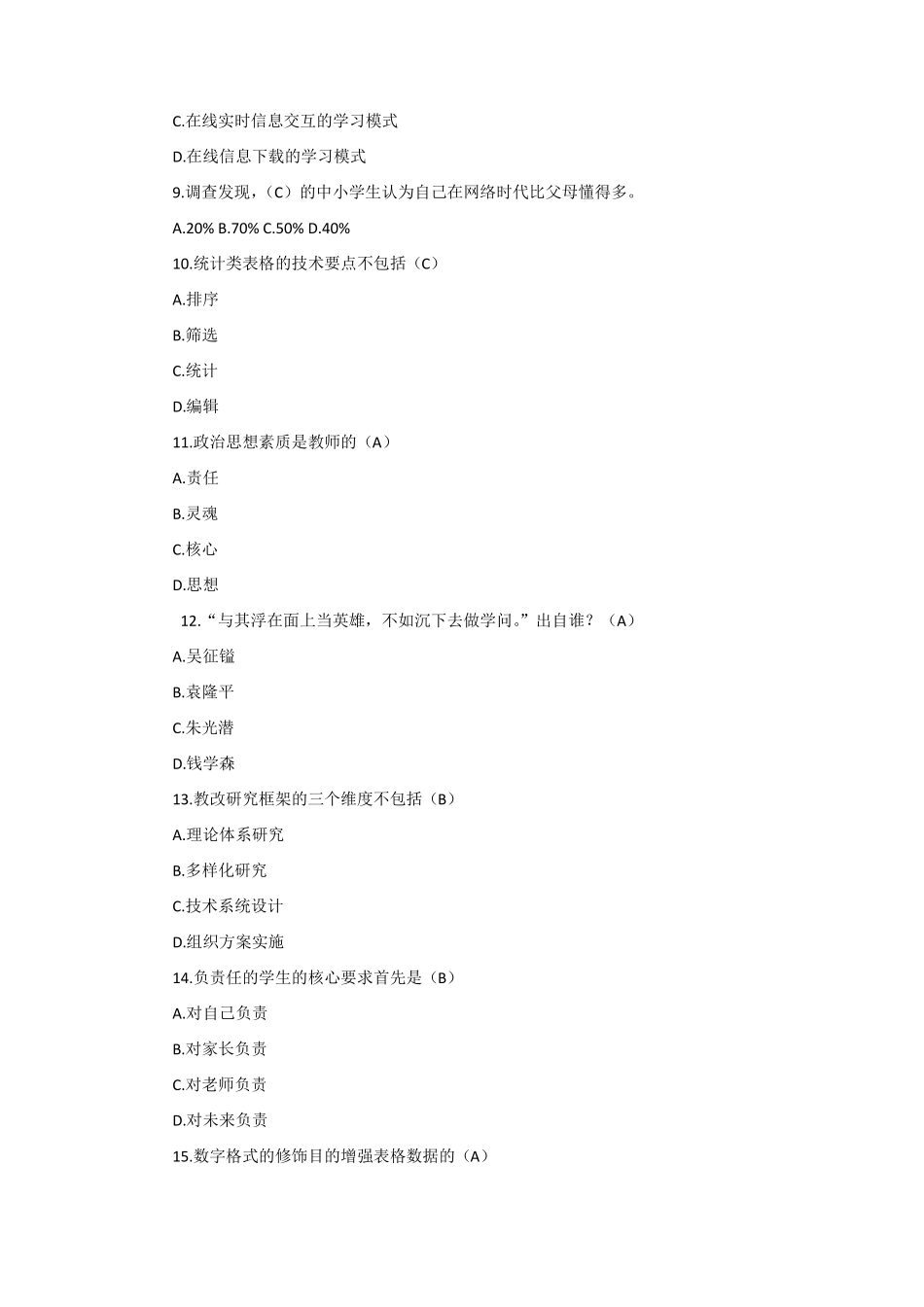 C.在线实时信息交互的学习模式

D.在线信息下载的学习模式

9.调查发现，（C）的中小学生认为自己在网络时代比父母懂得多。

A.20% B.70% C.50% D.40%

10.统计类表格的技术要点不包括（C）

A.排序

B.筛选

C.统计

D.编辑

11.政治思想素质是教师的（A）

A.责任

B.灵魂

C.核心

D.思想

12.“与其浮在面上当英雄，不如沉下去做学问。”出自谁？（A）

A.吴征镒

B.袁隆平

C.朱光潜

D.钱学森

13.教改研究框架的三个维度不包括（B）

A.理论体系研究

B.多样化研究

C.技术系统设计

D.组织方案实施

14.负责任的学生的核心要求首先是（B）

A.对自己负责

B.对家长负责

C.对老师负责

D.对未来负责

15.数字格式的修饰目的增强表格数据的（A）